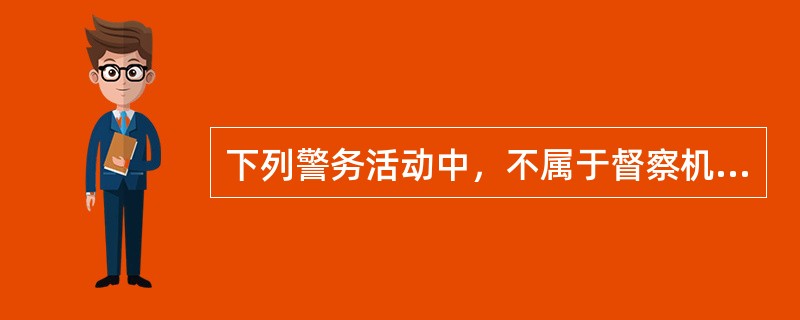 下列警务活动中，不属于督察机...